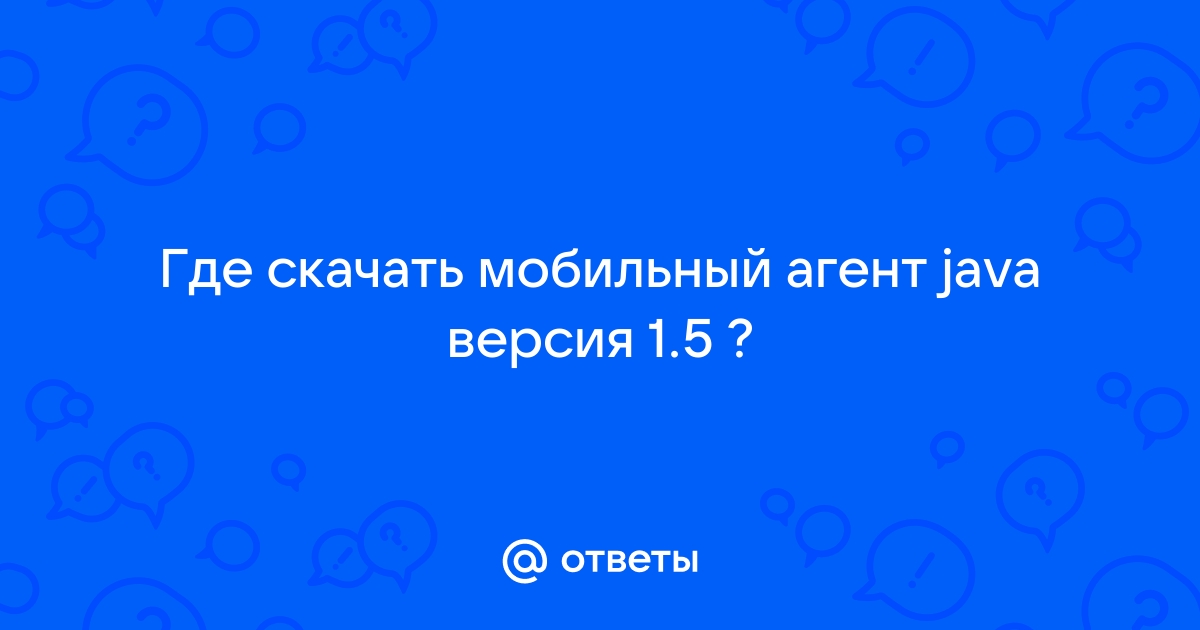 Где скачать мобильный агент java версия 1.5 ?

@ ответы